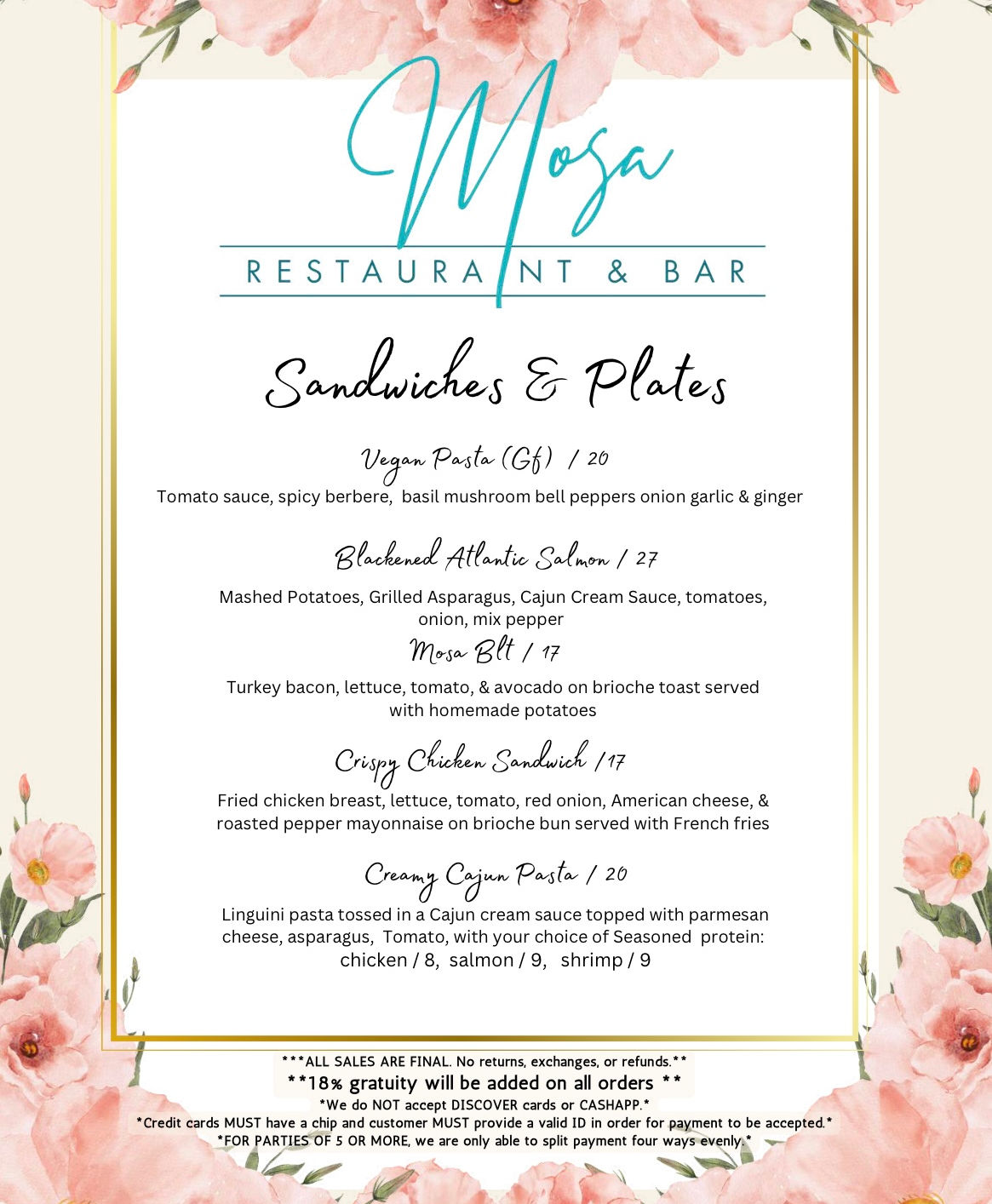 Mosa
RESTAURANT & BAR

Sandwiches & Plates

Vegan Pasta (Gf) / 20
Tomato sauce, spicy berbere, basil mushroom bell peppers onion garlic & ginger

Blackened Atlantic Salmon / 27
Mashed Potatoes, Grilled Asparagus, Cajun Cream Sauce, tomatoes, onion, mix pepper

Mosa Blt / 17
Turkey bacon, lettuce, tomato, & avocado on brioche toast served with homemade potatoes

Crispy Chicken Sandwich / 17
Fried chicken breast, lettuce, tomato, red onion, American cheese, & roasted pepper mayonnaise on brioche bun served with French fries

Creamy Cajun Pasta / 20
Linguini pasta tossed in a Cajun cream sauce topped with parmesan cheese, asparagus, Tomato, with your choice of Seasoned protein: chicken / 8, salmon / 9, shrimp / 9

***ALL SALES ARE FINAL. No returns, exchanges, or refunds.**
**18% gratuity will be added on all orders **
*We do NOT accept DISCOVER cards or CASHAPP.*
*Credit cards MUST have a chip and customer MUST provide a valid ID in order for payment to be accepted.*
*FOR PARTIES OF 5 OR MORE, we are only able to split payment four ways evenly.*